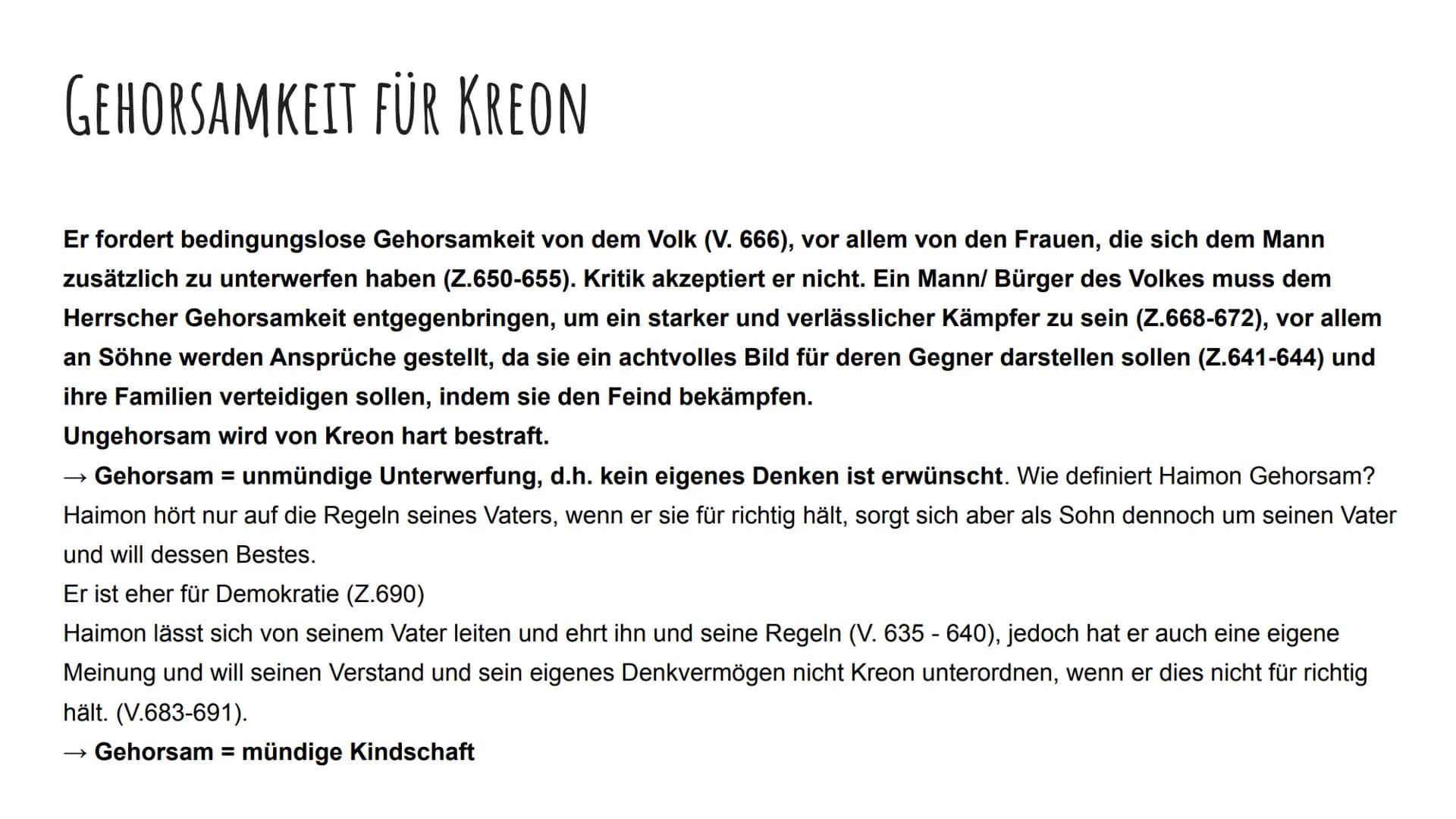 GEHORSAMKEIT FÜR KREON

Er fordert bedingungslose Gehorsamkeit von dem Volk (V. 666), vor allem von den Frauen, die sich dem Mann zusätzlich zu unterwerfen haben (Z.650-655). Kritik akzeptiert er nicht. Ein Mann/ Bürger des Volkes muss dem Herrscher Gehorsamkeit entgegenbringen, um ein starker und verlässlicher Kämpfer zu sein (Z.668-672), vor allem an Söhne werden Ansprüche gestellt, da sie ein achtvolles Bild für deren Gegner darstellen sollen (Z.641-644) und ihre Familien verteidigen sollen, indem sie den Feind bekämpfen.
Ungehorsam wird von Kreon hart bestraft.
→ Gehorsam = unmündige Unterwerfung, d.h. kein eigenes Denken ist erwünscht. Wie definiert Haimon Gehorsam?
Haimon hört nur auf die Regeln seines Vaters, wenn er sie für richtig hält, sorgt sich aber als Sohn dennoch um seinen Vater und will dessen Bestes.
Er ist eher für Demokratie (Z.690)
Haimon lässt sich von seinem Vater leiten und ehrt ihn und seine Regeln (V. 635 - 640), jedoch hat er auch eine eigene Meinung und will seinen Verstand und sein eigenes Denkvermögen nicht Kreon unterordnen, wenn er dies nicht für richtig hält. (V.683-691).
→ Gehorsam = mündige Kindschaft